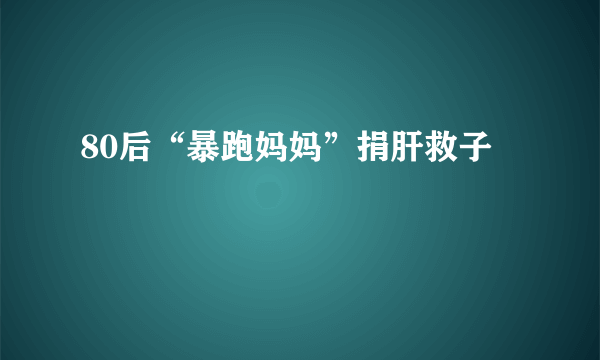 80后“暴跑妈妈”捐肝救子